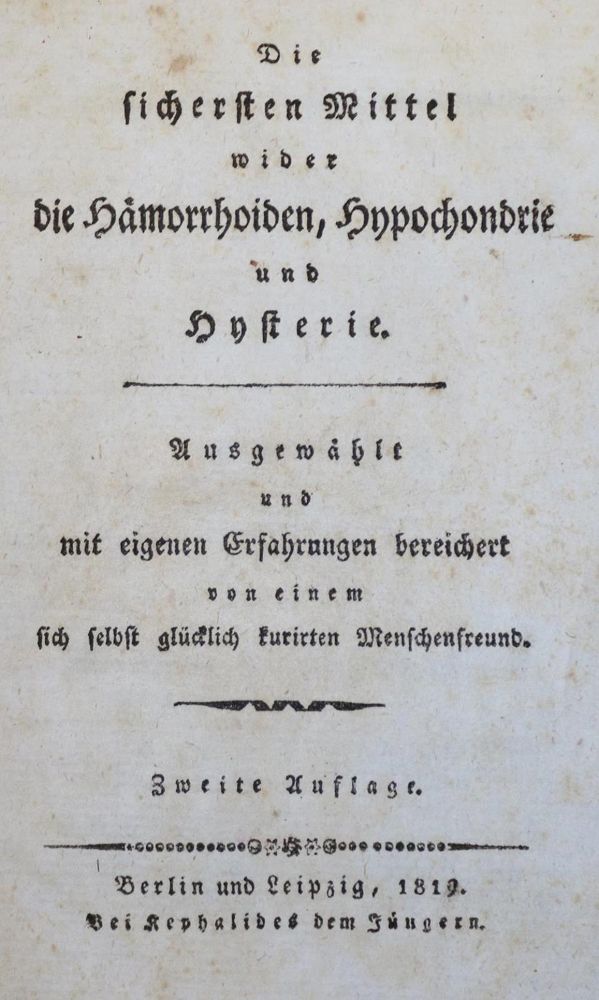 Die

sichersten Mittel

wider

die Hämorrhoiden, Hypochondrie

und

Hysterie.

Ausgewählt

und

mit eigenen Erfahrungen bereichert

von einem

sich selbst glücklich kurirten Menschenfreund.

Zweite Auflage.

Berlin und Leipzig, 1819.

Bei Kephalides dem Jüngern.